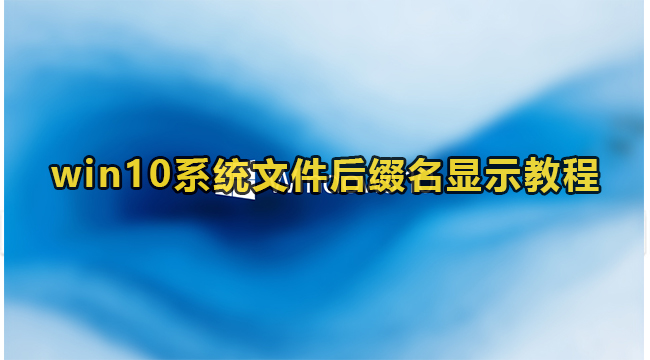 win10系统文件后缀名显示教程